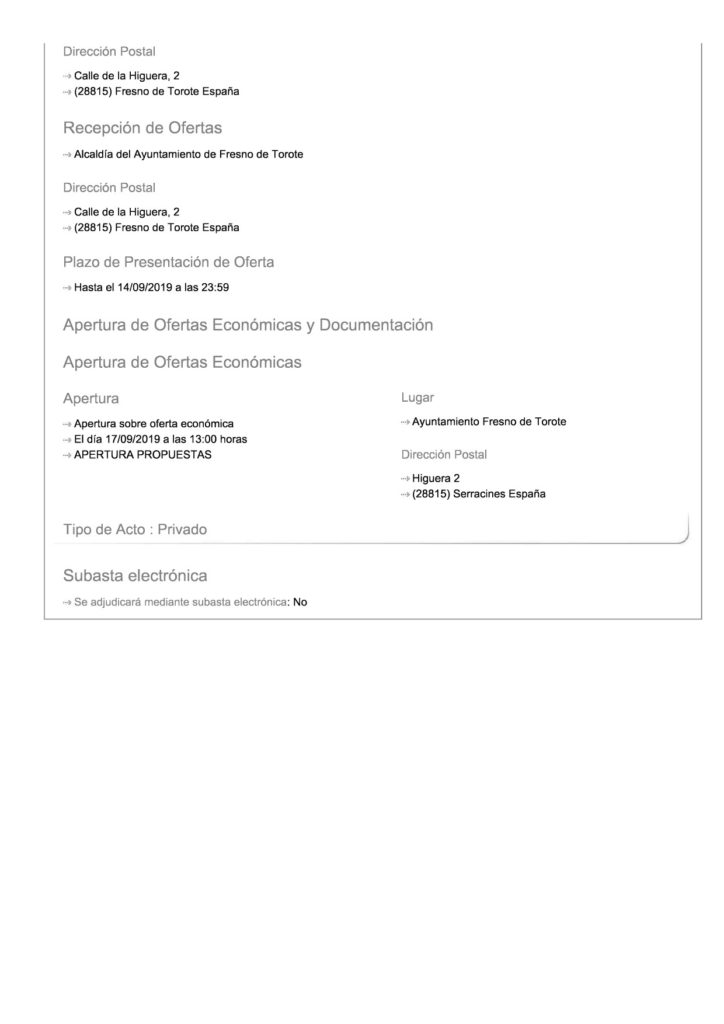 Dirección Postal

→ Calle de la Higuera, 2
→ (28815) Fresno de Torote España

Recepción de Ofertas

→ Alcaldía del Ayuntamiento de Fresno de Torote

Dirección Postal

→ Calle de la Higuera, 2
→ (28815) Fresno de Torote España

Plazo de Presentación de Oferta

→ Hasta el 14/09/2019 a las 23:59

Apertura de Ofertas Económicas y Documentación

Apertura de Ofertas Económicas

Apertura

→ Apertura sobre oferta económica
→ El día 17/09/2019 a las 13:00 horas
→ APERTURA PROPUESTAS

Lugar

→ Ayuntamiento Fresno de Torote

Dirección Postal

→ Higuera 2
→ (28815) Serracines España

Tipo de Acto : Privado

Subasta electrónica

→ Se adjudicará mediante subasta electrónica: No